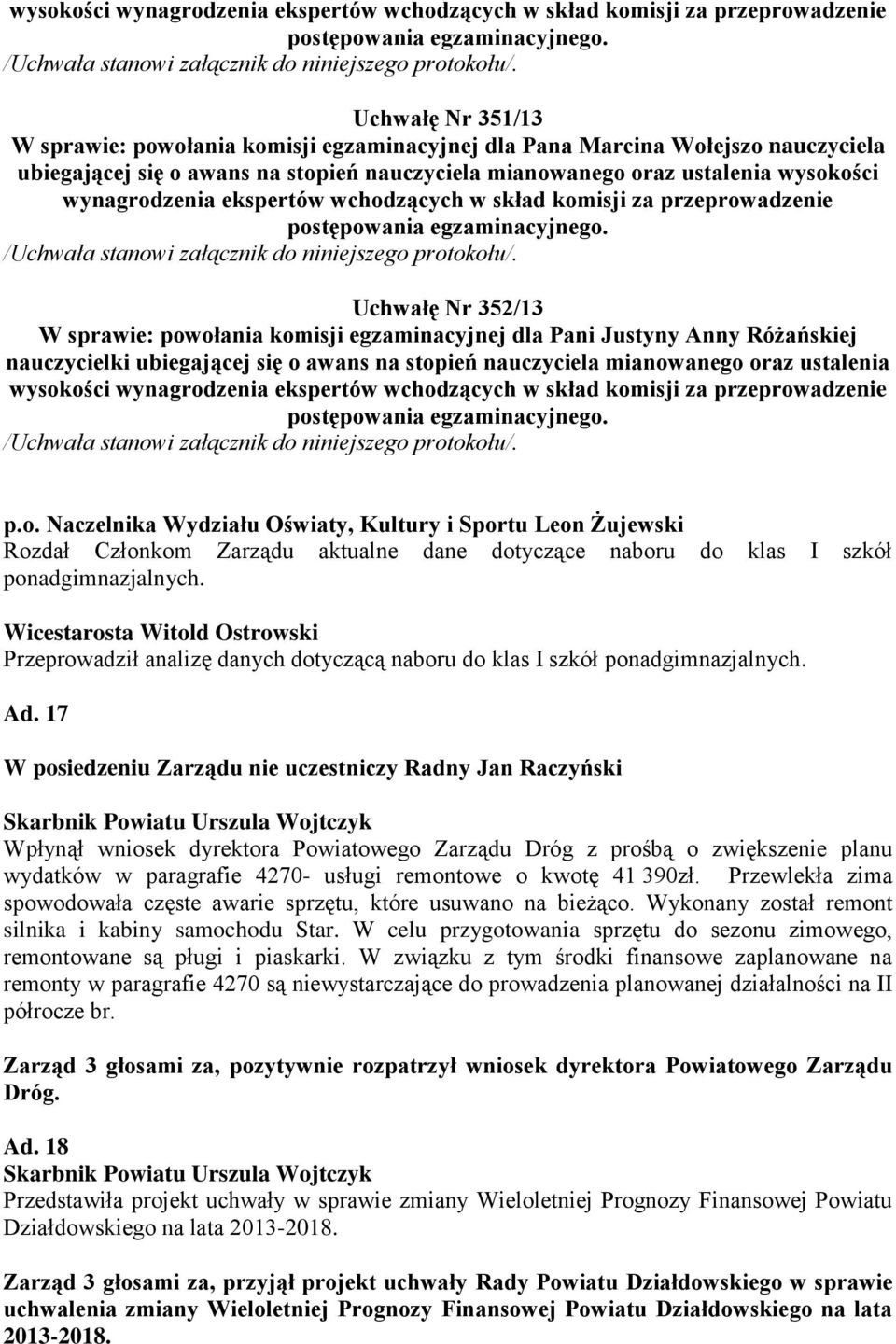 wysokości wynagrodzenia ekspertów wchodzących w skład komisji za przeprowadzenie postępowania egzaminacyjnego.
/Uchwała stanowi załącznik do niniejszego protokołu/.

Uchwałę Nr 351/13
W sprawie: powołania komisji egzaminacyjnej dla Pana Marcina Wołejszo nauczyciela ubiegającej się o awans na stopień nauczyciela mianowanego oraz ustalenia wysokości wynagrodzenia ekspertów wchodzących w skład komisji za przeprowadzenie postępowania egzaminacyjnego.
/Uchwała stanowi załącznik do niniejszego protokołu/.

Uchwałę Nr 352/13
W sprawie: powołania komisji egzaminacyjnej dla Pani Justyny Anny Różańskiej nauczycielki ubiegającej się o awans na stopień nauczyciela mianowanego oraz ustalenia wysokości wynagrodzenia ekspertów wchodzących w skład komisji za przeprowadzenie postępowania egzaminacyjnego.
/Uchwała stanowi załącznik do niniejszego protokołu/.

p.o. Naczelnika Wydziału Oświaty, Kultury i Sportu Leon Żujewski
Rozdał Członkom Zarządu aktualne dane dotyczące naboru do klas I szkół ponadgimnazjalnych.

Wicestarosta Witold Ostrowski
Przeprowadził analizę danych dotyczącą naboru do klas I szkół ponadgimnazjalnych.

Ad. 17

W posiedzeniu Zarządu nie uczestniczy Radny Jan Raczyński

Skarbnik Powiatu Urszula Wojtczyk
Wpłynął wniosek dyrektora Powiatowego Zarządu Dróg z prośbą o zwiększenie planu wydatków w paragrafie 4270- usługi remontowe o kwotę 41 390zł. Przewlekła zima spowodowała częste awarie sprzętu, które usuwano na bieżąco. Wykonany został remont silnika i kabiny samochodu Star. W celu przygotowania sprzętu do sezonu zimowego, remontowane są pługi i piaskarki. W związku z tym środki finansowe zaplanowane na remonty w paragrafie 4270 są niewystarczające do prowadzenia planowanej działalności na II półrocze br.

Zarząd 3 głosami za, pozytywnie rozpatrzył wniosek dyrektora Powiatowego Zarządu Dróg.

Ad. 18
Skarbnik Powiatu Urszula Wojtczyk
Przedstawiła projekt uchwały w sprawie zmiany Wieloletniej Prognozy Finansowej Powiatu Działdowskiego na lata 2013-2018.

Zarząd 3 głosami za, przyjął projekt uchwały Rady Powiatu Działdowskiego w sprawie uchwalenia zmiany Wieloletniej Prognozy Finansowej Powiatu Działdowskiego na lata 2013-2018.